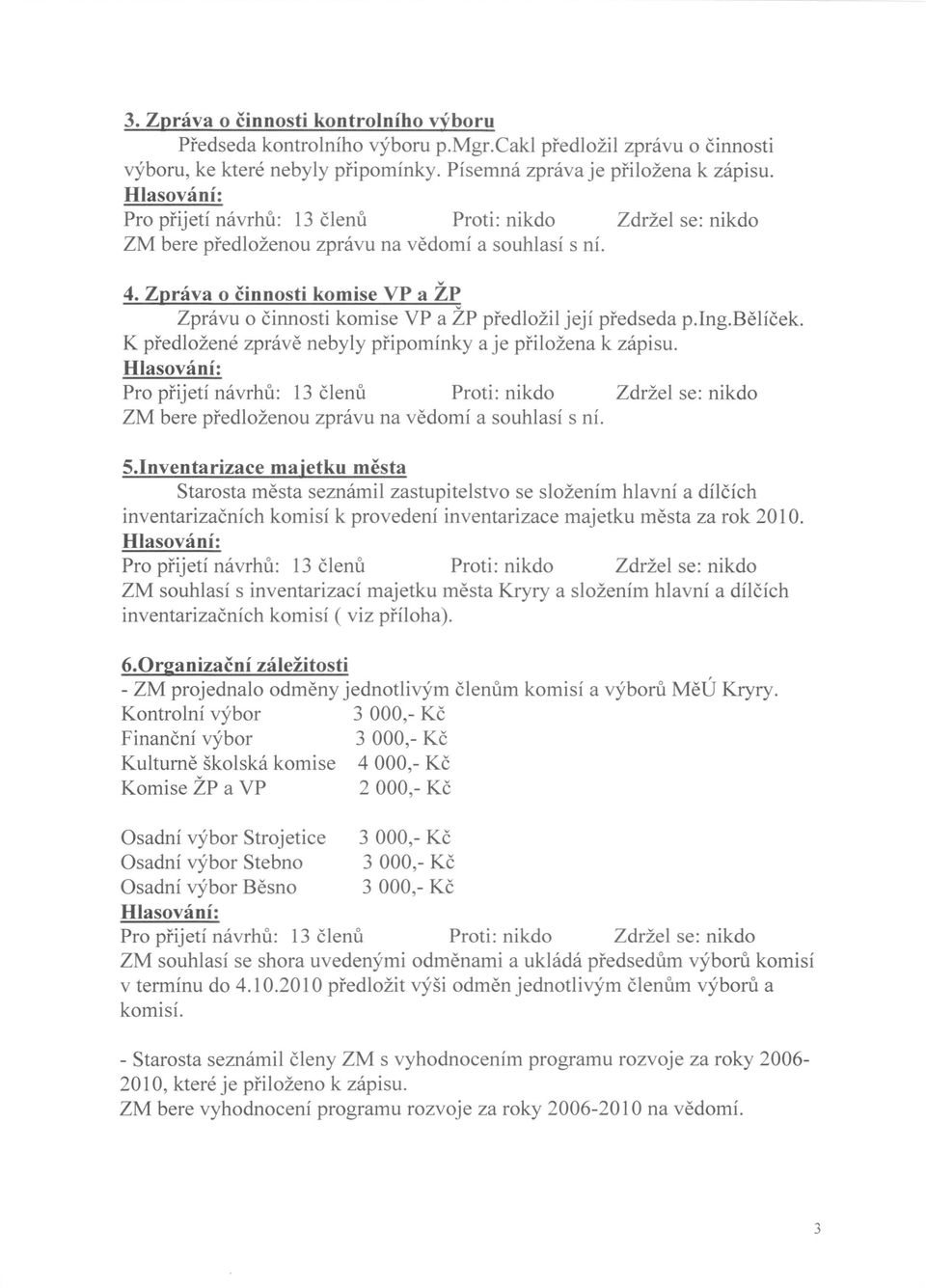 3. Zpráva o činnosti kontrolního výboru

Předseda kontrolního výboru p.Mgr.Cakl předložil zprávu o činnosti výboru, ke které nebyly připomínky. Písemná zpráva je přiložena k zápisu.

Hlasování:

Pro přijetí návrhů: 13 členů Proti: nikdo Zdržel se: nikdo

ZM bere předloženou zprávu na vědomí a souhlasí s ní.

4. Zpráva o činnosti komise VP a ŽP

Zprávu o činnosti komise VP a ŽP předložil její předseda p.Ing.Bělíček. K předložené zprávě nebyly připomínky a je přiložena k zápisu.

Hlasování:

Pro přijetí návrhů: 13 členů Proti: nikdo Zdržel se: nikdo

ZM bere předloženou zprávu na vědomí a souhlasí s ní.

5.Inventarizace majetku města

Starosta města seznámil zastupitelstvo se složením hlavní a dílčích inventarizačních komisí k provedení inventarizace majetku města za rok 2010.

Hlasování:

Pro přijetí návrhů: 13 členů Proti: nikdo Zdržel se: nikdo

ZM souhlasí s inventarizací majetku města Kryry a složením hlavní a dílčích inventarizačních komisí ( viz příloha).

6.Organizační záležitosti

- ZM projednalo odměny jednotlivým členům komisí a výborů MěÚ Kryry.

Kontrolní výbor 3 000,- Kč
Finanční výbor 3 000,- Kč
Kulturně školská komise 4 000,- Kč
Komise ŽP a VP 2 000,- Kč

Osadní výbor Strojetice 3 000,- Kč
Osadní výbor Stebno 3 000,- Kč
Osadní výbor Běsno 3 000,- Kč

Hlasování:

Pro přijetí návrhů: 13 členů Proti: nikdo Zdržel se: nikdo

ZM souhlasí se shora uvedenými odměnami a ukládá předsedům výborů komisí v termínu do 4.10.2010 předložit výši odměn jednotlivým členům výborů a komisí.

- Starosta seznámil členy ZM s vyhodnocením programu rozvoje za roky 2006-2010, které je přiloženo k zápisu.

ZM bere vyhodnocení programu rozvoje za roky 2006-2010 na vědomí.

3